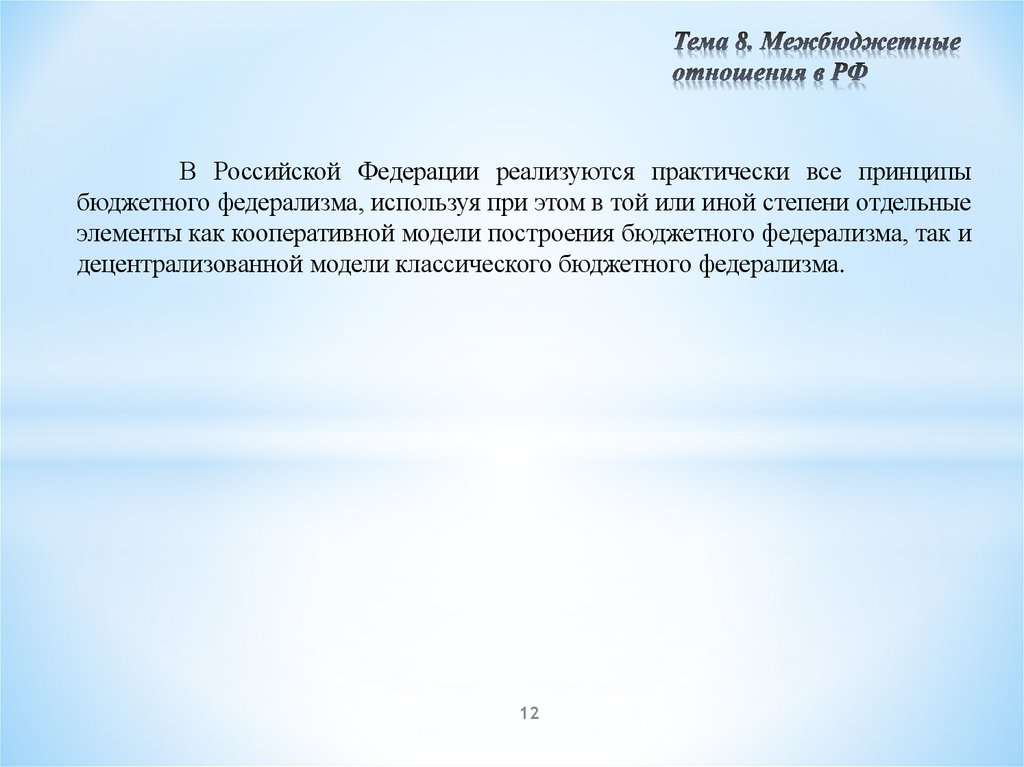 Тема 8. Межбюджетные отношения в РФ

В Российской Федерации реализуются практически все принципы бюджетного федерализма, используя при этом в той или иной степени отдельные элементы как кооперативной модели построения бюджетного федерализма, так и децентрализованной модели классического бюджетного федерализма.

12